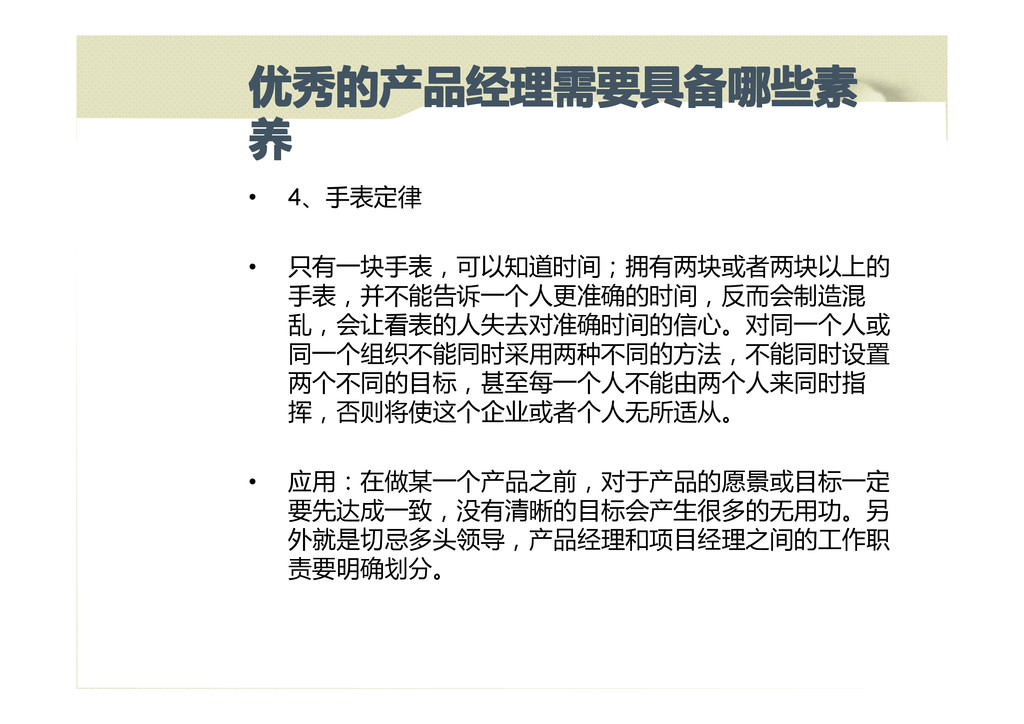 优秀的产品经理需要具备哪些素养

• 4、手表定律

• 只有一块手表，可以知道时间；拥有两块或者两块以上的手表，并不能告诉一个人更准确的时间，反而会制造混乱，会让看表的人失去对准确时间的信心。对同一个人或同一个组织不能同时采用两种不同的方法，不能同时设置两个不同的目标，甚至每一个人不能由两个人来同时指挥，否则将使这个企业或者个人无所适从。

• 应用：在做某一个产品之前，对于产品的愿景或目标一定要先达成一致，没有清晰的目标会产生很多的无用功。另外就是切忌多头领导，产品经理和项目经理之间的工作职责要明确划分。